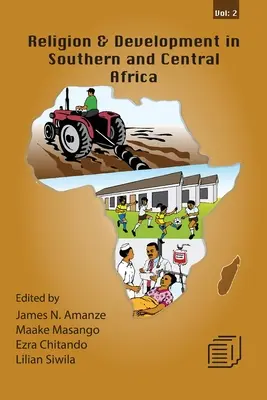 Vol: 2

Religion & Development in Southern and Central Africa

Edited by
James N. Amanze
Maake Masango
Ezra Chitando
Lilian Siwila